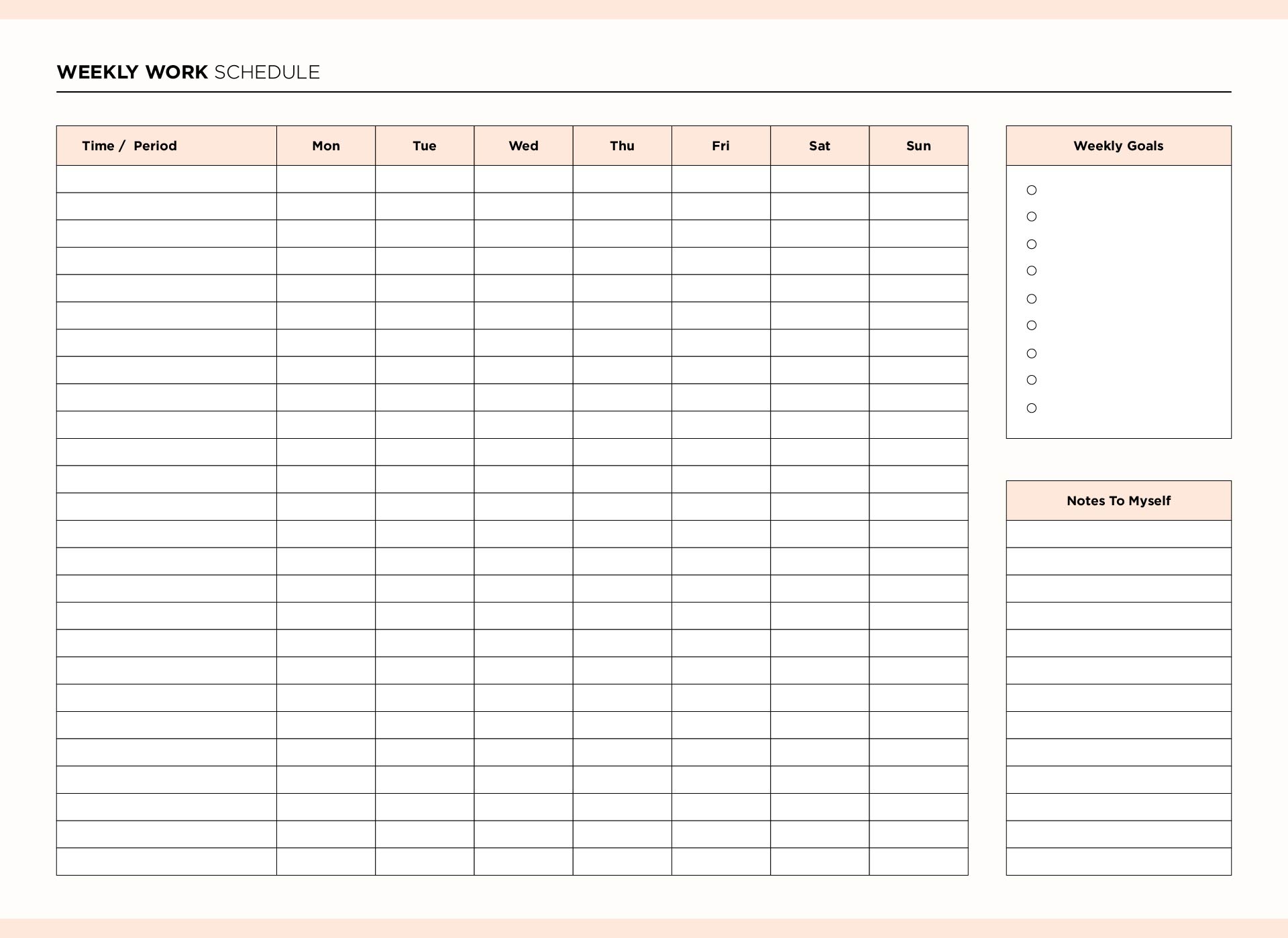 WEEKLY WORK SCHEDULE

| Time / Period | Mon | Tue | Wed | Thu | Fri | Sat | Sun |
|---|---|---|---|---|---|---|---|
| | | | | | | | |

Weekly Goals

Notes To Myself